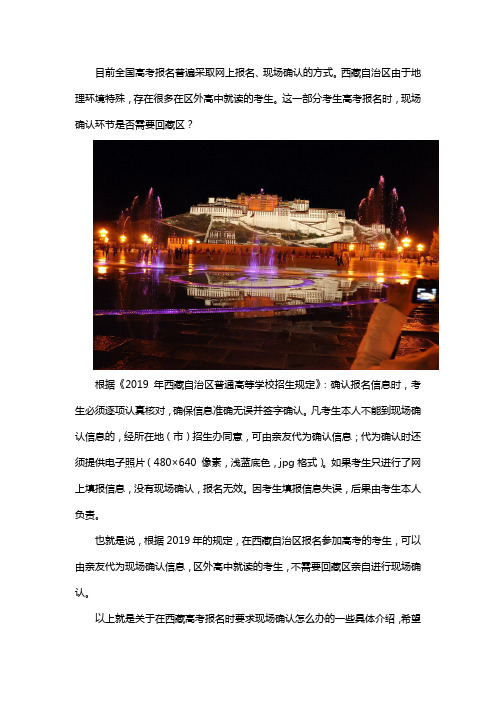 目前全国高考报名普遍采取网上报名、现场确认的方式。西藏自治区由于地理环境特殊，存在很多在区外高中就读的考生。这一部分考生高考报名时，现场确认环节是否需要回藏区？

根据《2019 年西藏自治区普通高等学校招生规定》：确认报名信息时，考生必须逐项认真核对，确保信息准确无误并签字确认。凡考生本人不能到现场确认信息的，经所在地（市）招生办同意，可由亲友代为确认信息；代为确认时还须提供电子照片（480×640 像素，浅蓝底色，jpg 格式）。如果考生只进行了网上填报信息，没有现场确认，报名无效。因考生填报信息失误，后果由考生本人负责。

也就是说，根据 2019 年的规定，在西藏自治区报名参加高考的考生，可以由亲友代为现场确认信息，区外高中就读的考生，不需要回藏区亲自进行现场确认。

以上就是关于在西藏高考报名时要求现场确认怎么办的一些具体介绍，希望